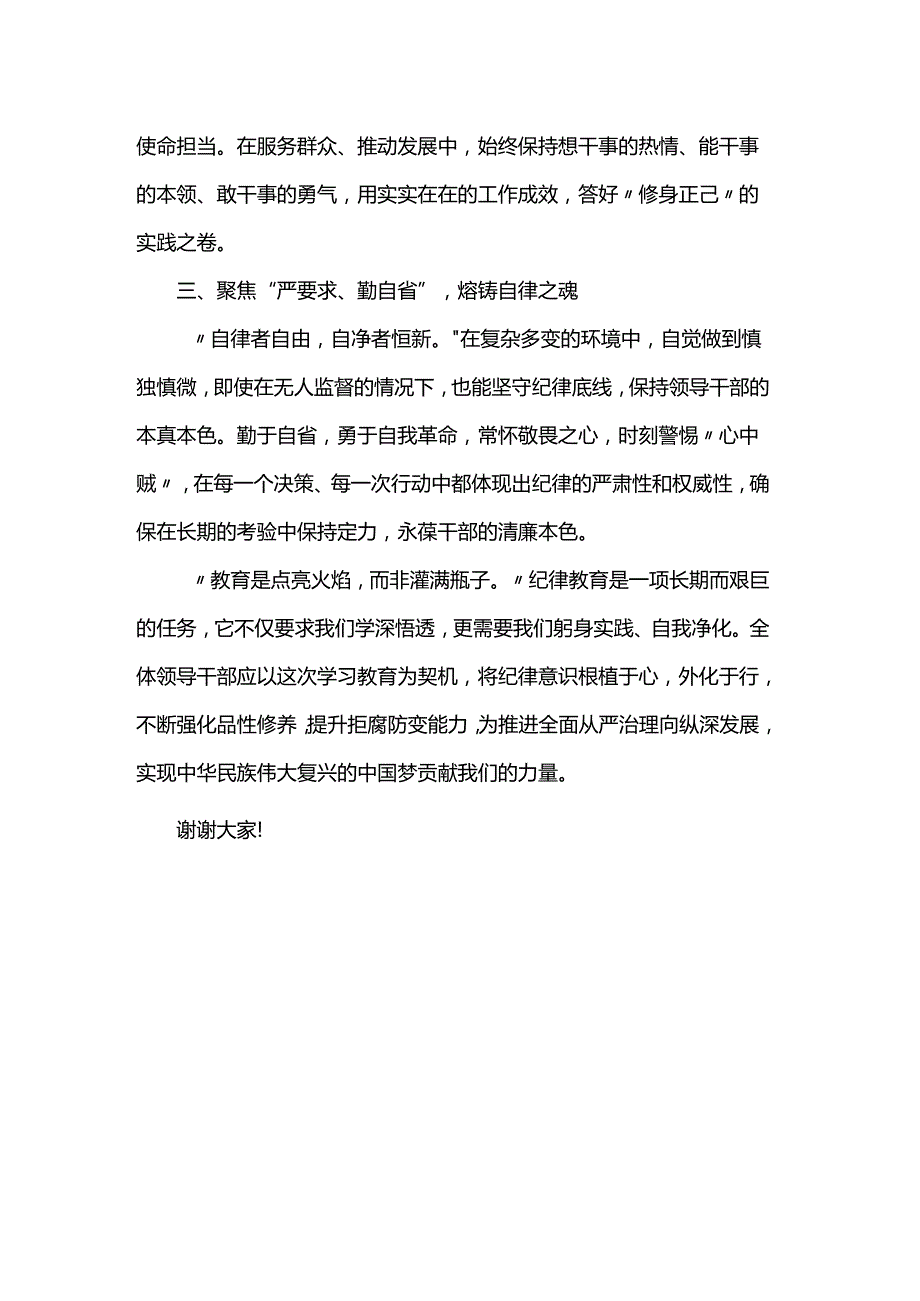 使命担当。在服务群众、推动发展中，始终保持想干事的热情、能干事的本领、敢干事的勇气，用实实在在的工作成效，答好〃修身正己〃的实践之卷。

三、聚焦“严要求、勤自省”，熔铸自律之魂

〃自律者自由，自净者恒新。"在复杂多变的环境中，自觉做到慎独慎微，即使在无人监督的情况下，也能坚守纪律底线，保持领导干部的本真本色。勤于自省，勇于自我革命，常怀敬畏之心，时刻警惕〃心中贼〃，在每一个决策、每一次行动中都体现出纪律的严肃性和权威性，确保在长期的考验中保持定力，永葆干部的清廉本色。

〃教育是点亮火焰，而非灌满瓶子。〃纪律教育是一项长期而艰巨的任务，它不仅要求我们学深悟透，更需要我们躬身实践、自我净化。全体领导干部应以这次学习教育为契机，将纪律意识根植于心，外化于行，不断强化品性修养 提升拒腐防变能力 为推进全面从严治理向纵深发展，实现中华民族伟大复兴的中国梦贡献我们的力量。

谢谢大家!